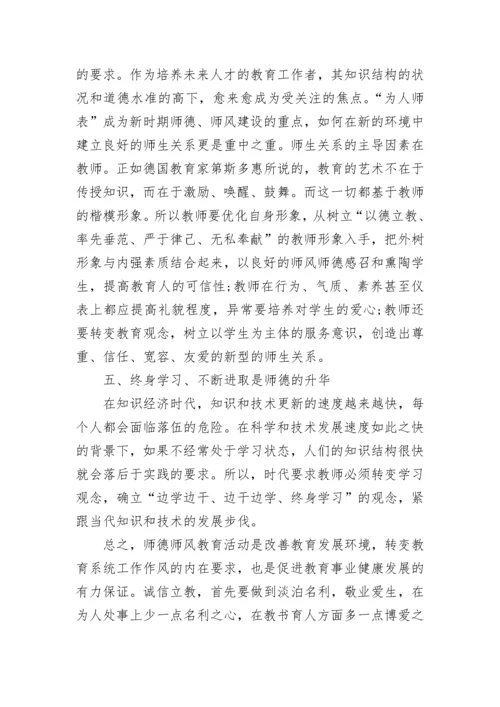 的要求。作为培养未来人才的教育工作者，其知识结构的状况和道德水准的高下，愈来愈成为受关注的焦点。“为人师表”成为新时期师德、师风建设的重点，如何在新的环境中建立良好的师生关系更是重中之重。师生关系的主导因素在教师。正如德国教育家第斯多惠所说的，教育的艺术不在于传授知识，而在于激励、唤醒、鼓舞。而这一切都基于教师的楷模形象。所以教师要优化自身形象，从树立“以德立教、率先垂范、严于律己、无私奉献”的教师形象入手，把外树形象与内强素质结合起来，以良好的师风师德感召和熏陶学生，提高教育人的可信性;教师在行为、气质、素养甚至仪表上都应提高礼貌程度，异常要培养对学生的爱心;教师还要转变教育观念，树立以学生为主体的服务意识，创造出尊重、信任、宽容、友爱的新型的师生关系。

五、终身学习、不断进取是师德的升华

在知识经济时代，知识和技术更新的速度越来越快，每个人都会面临落伍的危险。在科学和技术发展速度如此之快的背景下，如果不经常处于学习状态，人们的知识结构很快就会落后于实践的要求。所以，时代要求教师必须转变学习观念，确立“边学边干、边干边学、终身学习”的观念，紧跟当代知识和技术的发展步伐。

总之，师德师风教育活动是改善教育发展环境，转变教育系统工作作风的内在要求，也是促进教育事业健康发展的有力保证。诚信立教，首先要做到淡泊名利，敬业爱生，在为人处事上少一点名利之心，在教书育人方面多一点博爱之